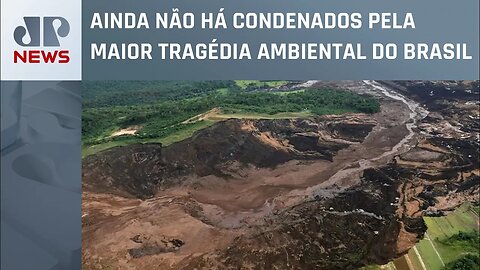 JP
NEWS

AINDA NÃO HÁ CONDENADOS PELA MAIOR TRAGÉDIA AMBIENTAL DO BRASIL